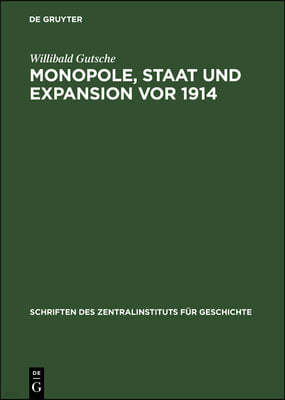 DE GRUYTER

Willibald Gutsche

MONOPOLE, STAAT UND EXPANSION VOR 1914

SCHRIFTEN DES ZENTRALINSTITUTS FÜR GESCHICHTE

DE G